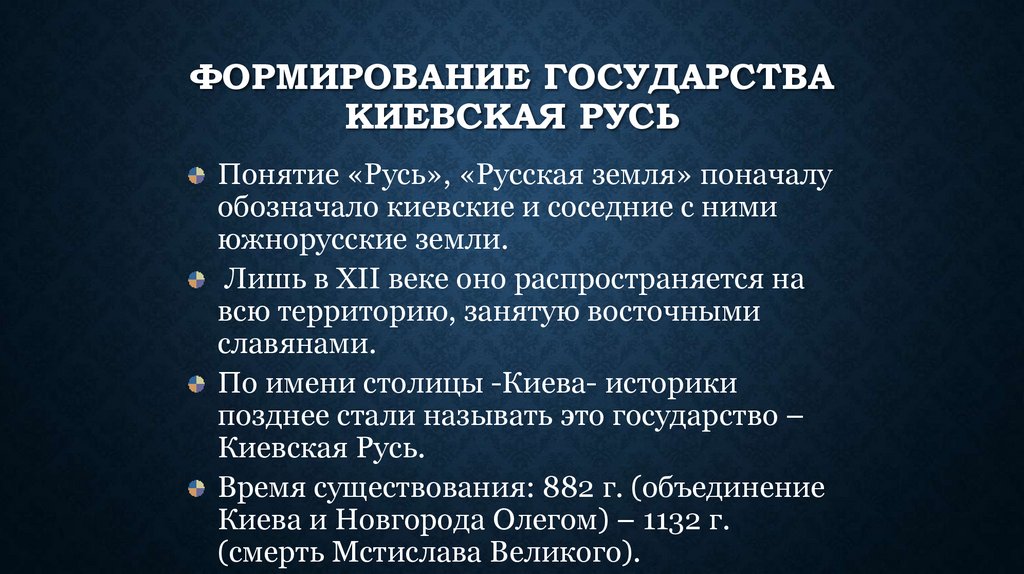 ФОРМИРОВАНИЕ ГОСУДАРСТВА КИЕВСКАЯ РУСЬ

Понятие «Русь», «Русская земля» поначалу обозначало киевские и соседние с ними южнорусские земли.

Лишь в XII веке оно распространяется на всю территорию, занятую восточными славянами.

По имени столицы -Киева- историки позднее стали называть это государство – Киевская Русь.

Время существования: 882 г. (объединение Киева и Новгорода Олегом) – 1132 г. (смерть Мстислава Великого).